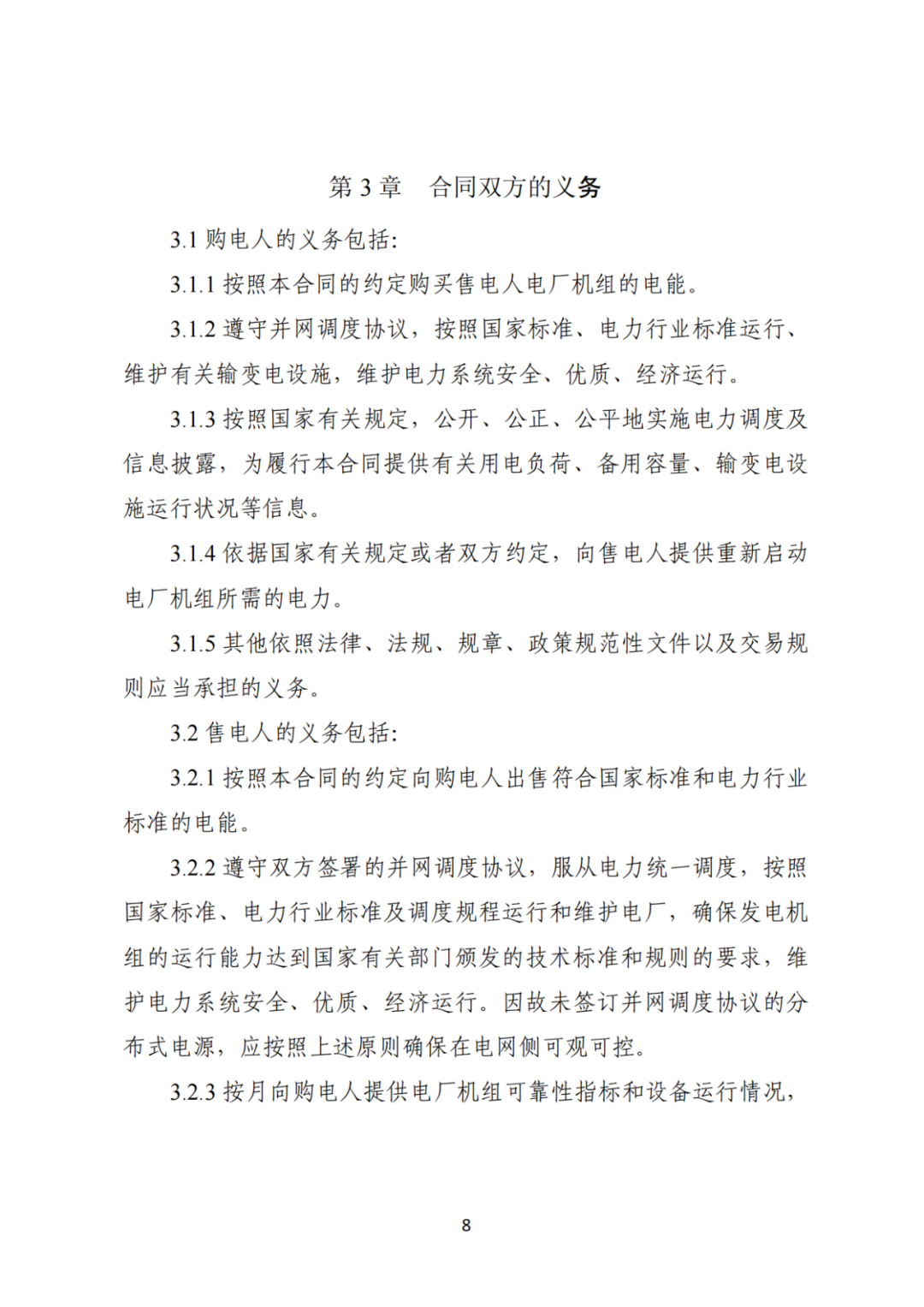 第 3 章　合同双方的义务

3.1 购电人的义务包括:

3.1.1 按照本合同的约定购买售电人电厂机组的电能。

3.1.2 遵守并网调度协议，按照国家标准、电力行业标准运行、维护有关输变电设施，维护电力系统安全、优质、经济运行。

3.1.3 按照国家有关规定，公开、公正、公平地实施电力调度及信息披露，为履行本合同提供有关用电负荷、备用容量、输变电设施运行状况等信息。

3.1.4 依据国家有关规定或者双方约定，向售电人提供重新启动电厂机组所需的电力。

3.1.5 其他依照法律、法规、规章、政策规范性文件以及交易规则应当承担的义务。

3.2 售电人的义务包括:

3.2.1 按照本合同的约定向购电人出售符合国家标准和电力行业标准的电能。

3.2.2 遵守双方签署的并网调度协议，服从电力统一调度，按照国家标准、电力行业标准及调度规程运行和维护电厂，确保发电机组的运行能力达到国家有关部门颁发的技术标准和规则的要求，维护电力系统安全、优质、经济运行。因故未签订并网调度协议的分布式电源，应按照上述原则确保在电网侧可观可控。

3.2.3 按月向购电人提供电厂机组可靠性指标和设备运行情况，

8